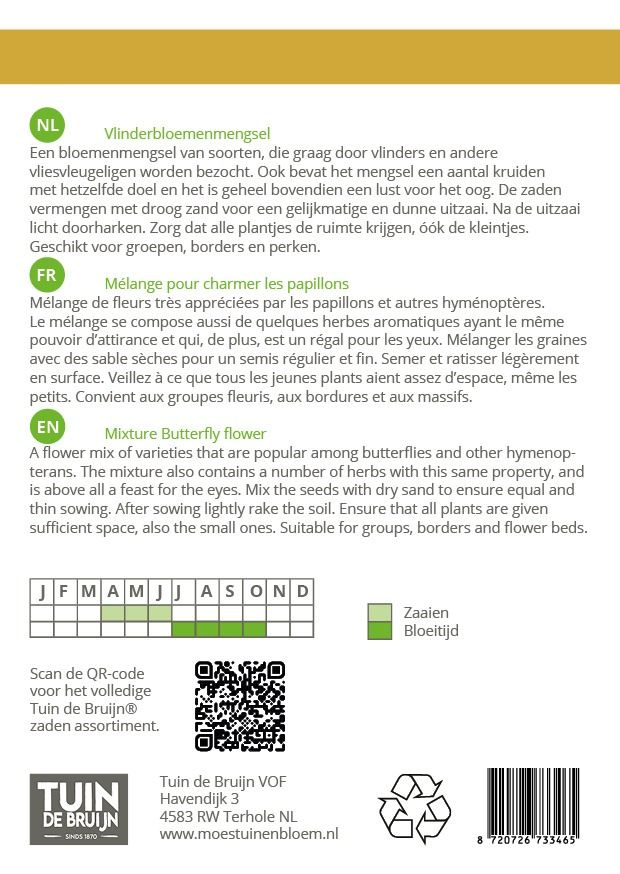 NL

Vlinderbloemenmengsel

Een bloemenmengsel van soorten, die graag door vlinders en andere vliesvleugeligen worden bezocht. Ook bevat het mengsel een aantal kruiden met hetzelfde doel en het is geheel bovendien een lust voor het oog. De zaden vermengen met droog zand voor een gelijkmatige en dunne uitzaai. Na de uitzaai licht doorharken. Zorg dat alle plantjes de ruimte krijgen, óók de kleintjes. Geschikt voor groepen, borders en perken.

FR

Mélange pour charmer les papillons

Mélange de fleurs très appréciées par les papillons et autres hyménoptères. Le mélange se compose aussi de quelques herbes aromatiques ayant le même pouvoir d'attirance et qui, de plus, est un régal pour les yeux. Mélanger les graines avec des sable sèches pour un semis régulier et fin. Semer et ratisser légèrement en surface. Veillez à ce que tous les jeunes plants aient assez d'espace, même les petits. Convient aux groupes fleuris, aux bordures et aux massifs.

EN

Mixture Butterfly flower

A flower mix of varieties that are popular among butterflies and other hymenopterans. The mixture also contains a number of herbs with this same property, and is above all a feast for the eyes. Mix the seeds with dry sand to ensure equal and thin sowing. After sowing lightly rake the soil. Ensure that all plants are given sufficient space, also the small ones. Suitable for groups, borders and flower beds.

| J | F | M | A | M | J | J | A | S | O | N | D |
|---|---|---|---|---|---|---|---|---|---|---|---|
| | | | | | | | | | | | |
| | | | | | | | | | | | |

Zaaien
Bloeitijd

Scan de QR-code voor het volledige Tuin de Bruijn® zaden assortiment.

TUIN DE BRUIJN SINDS 1870

Tuin de Bruijn VOF
Havendijk 3
4583 RW Terhole NL
www.moestuinenbloem.nl

8 720726 733465